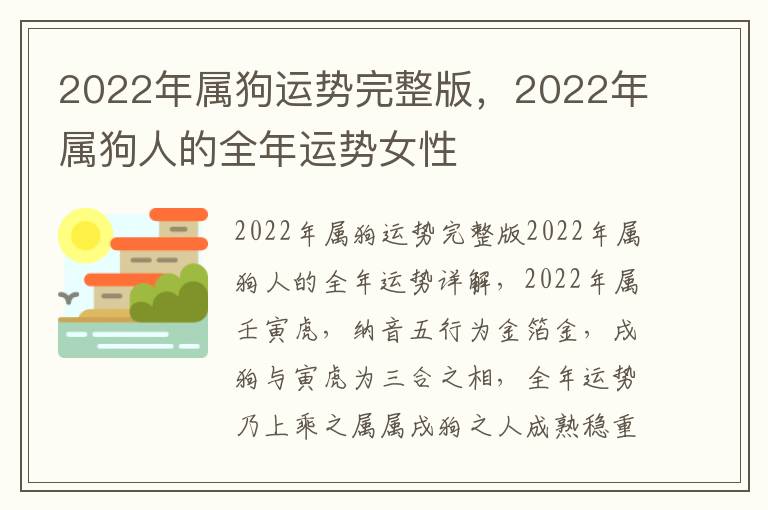 2022年属狗运势完整版，2022年属狗人的全年运势女性

2022年属狗运势完整版2022年属狗人的全年运势详解，2022年属壬寅虎，纳音五行为金箔金，戌狗与寅虎为三合之相，全年运势乃上乘之属属戌狗之人成熟稳重